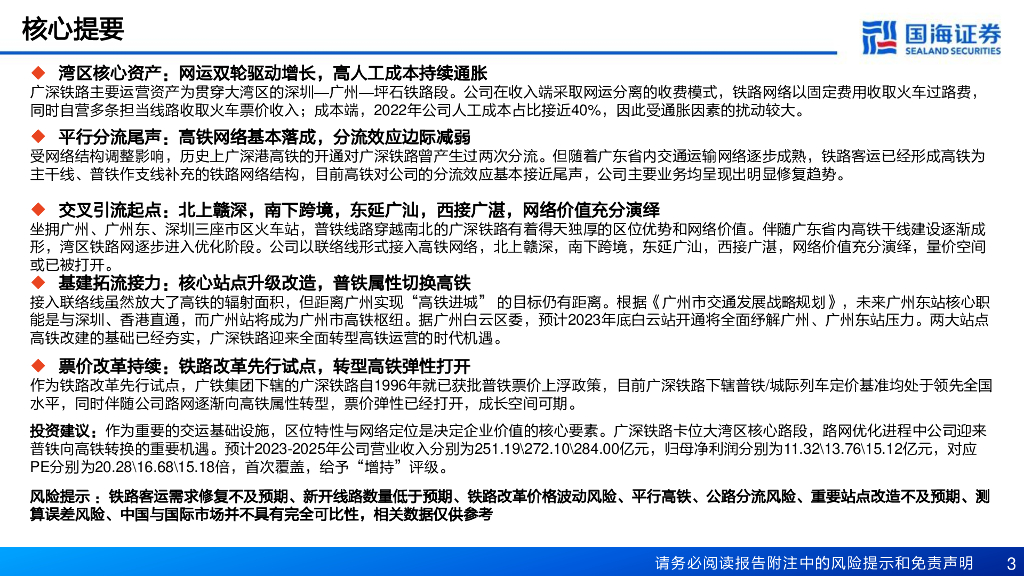 核心提要

国海证券 SEALAND SECURITIES

◆ 湾区核心资产：网运双轮驱动增长，高人工成本持续通胀
广深铁路主要运营资产为贯穿大湾区的深圳—广州—坪石铁路段。公司在收入端采取网运分离的收费模式，铁路网络以固定费用收取火车过路费，同时自营多条担当线路收取火车票价收入；成本端，2022年公司人工成本占比接近40%，因此受通胀因素的扰动较大。

◆ 平行分流尾声：高铁网络基本落成，分流效应边际减弱
受网络结构调整影响，历史上广深港高铁的开通对广深铁路曾产生过两次分流。但随着广东省内交通运输网络逐步成熟，铁路客运已经形成高铁为主干线、普铁作支线补充的铁路网络结构，目前高铁对公司的分流效应基本接近尾声，公司主要业务均呈现出明显修复趋势。

◆ 交叉引流起点：北上赣深，南下跨境，东延广汕，西接广湛，网络价值充分演绎
坐拥广州、广州东、深圳三座市区火车站，普铁线路穿越南北的广深铁路有着得天独厚的区位优势和网络价值。伴随广东省内高铁干线建设逐渐成形，湾区铁路网逐步进入优化阶段。公司以联络线形式接入高铁网络，北上赣深，南下跨境，东延广汕，西接广湛，网络价值充分演绎，量价空间或已被打开。

◆ 基建拓流接力：核心站点升级改造，普铁属性切换高铁
接入联络线虽然放大了高铁的辐射面积，但距离广州实现“高铁进城” 的目标仍有距离。根据《广州市交通发展战略规划》，未来广州东站核心职能是与深圳、香港直通，而广州站将成为广州市高铁枢纽。据广州白云区委，预计2023年底白云站开通将全面纾解广州、广州东站压力。两大站点高铁改建的基础已经夯实，广深铁路迎来全面转型高铁运营的时代机遇。

◆ 票价改革持续：铁路改革先行试点，转型高铁弹性打开
作为铁路改革先行试点，广铁集团下辖的广深铁路自1996年就已获批普铁票价上浮政策，目前广深铁路下辖普铁/城际列车定价基准均处于领先全国水平，同时伴随公司路网逐渐向高铁属性转型，票价弹性已经打开，成长空间可期。

投资建议：作为重要的交运基础设施，区位特性与网络定位是决定企业价值的核心要素。广深铁路卡位大湾区核心路段，路网优化进程中公司迎来普铁向高铁转换的重要机遇。预计2023-2025年公司营业收入分别为251.19\272.10\284.00亿元，归母净利润分别为11.32\13.76\15.12亿元，对应PE分别为20.28\16.68\15.18倍，首次覆盖，给予“增持”评级。

风险提示：铁路客运需求修复不及预期、新开线路数量低于预期、铁路改革价格波动风险、平行高铁、公路分流风险、重要站点改造不及预期、测算误差风险、中国与国际市场并不具有完全可比性，相关数据仅供参考

请务必阅读报告附注中的风险提示和免责声明 3